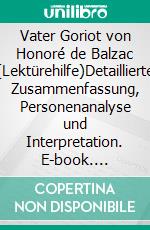 unilibro

Vater Goriot von Honoré de Balzac (Lektürehilfe)Detaillierte Zusammenfassung, Personenanalyse und Interpretation. E-book….

COPERTINA NON DISPONIBILE